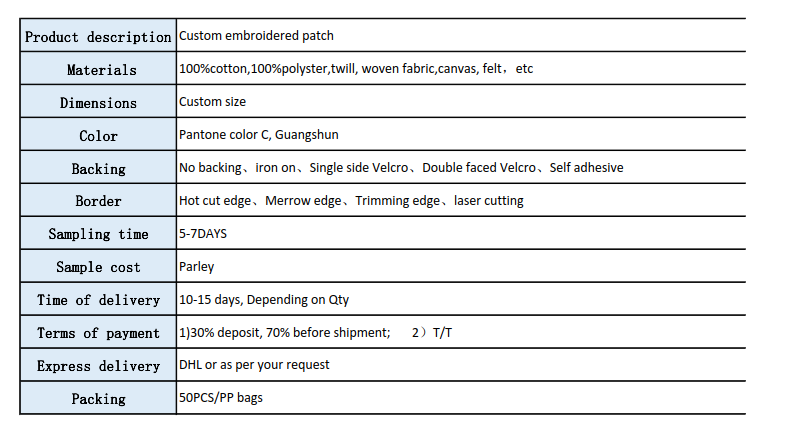 | Product description | Custom embroidered patch |
|---|---|
| Materials | 100%cotton,100%polyster,twill, woven fabric,canvas, felt，etc |
| Dimensions | Custom size |
| Color | Pantone color C, Guangshun |
| Backing | No backing、iron on、Single side Velcro、Double faced Velcro、Self adhesive |
| Border | Hot cut edge、Merrow edge、Trimming edge、laser cutting |
| Sampling time | 5-7DAYS |
| Sample cost | Parley |
| Time of delivery | 10-15 days, Depending on Qty |
| Terms of payment | 1)30% deposit, 70% before shipment;  2）T/T |
| Express delivery | DHL or as per your request |
| Packing | 50PCS/PP bags |